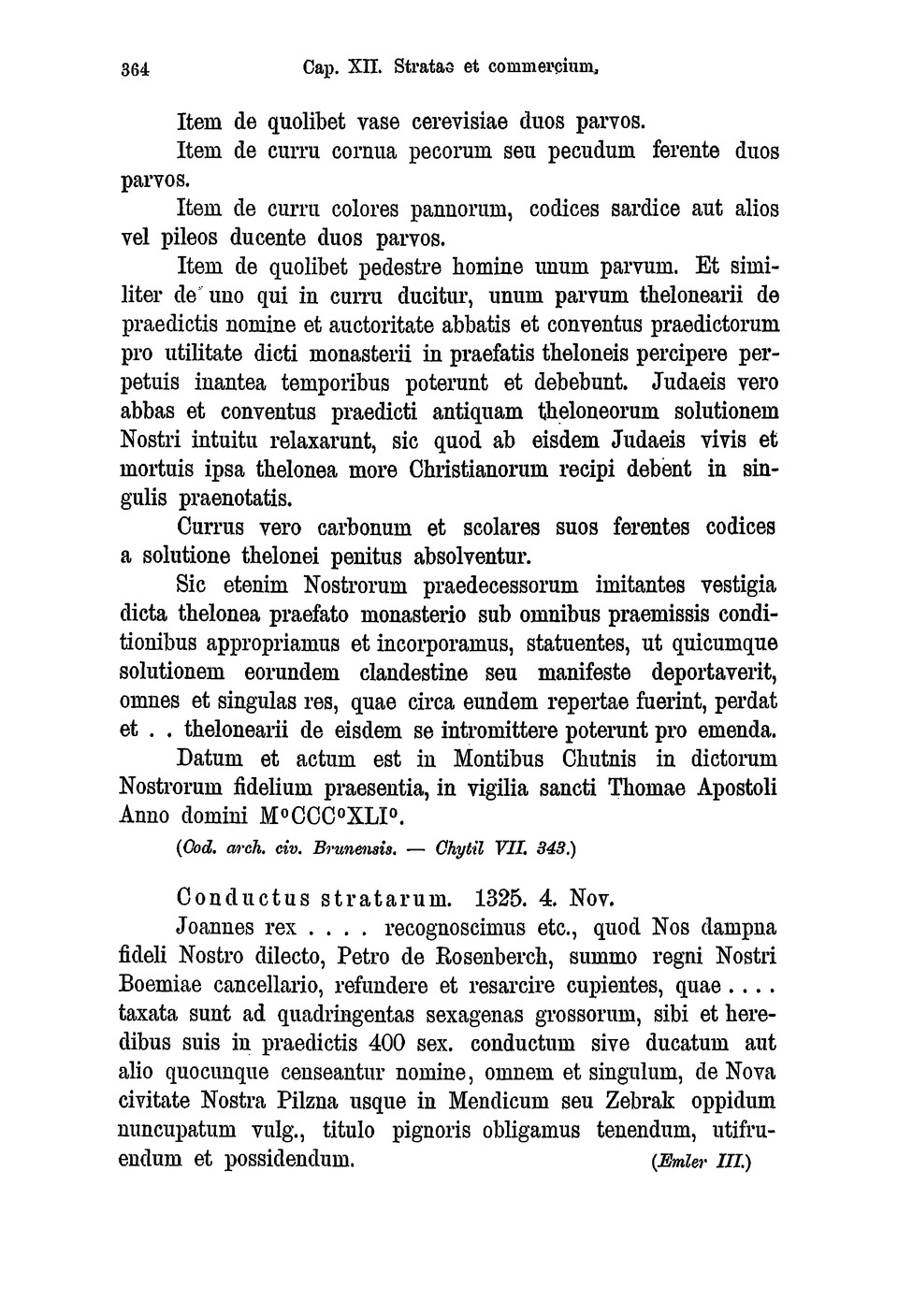 364 Cap. XII. Stratae et commercium.

Item de quolibet vase cerevisiae duos parvos.

Item de curru cornua pecorum seu pecudum ferente duos parvos.

Item de curru colores pannorum, codices sardice aut alios vel pileos ducente duos parvos.

Item de quolibet pedestre homine unum parvum. Et similiter de uno qui in curru ducitur, unum parvum thelonearii de praedictis nomine et auctoritate abbatis et conventus praedictorum pro utilitate dicti monasterii in praefatis theloneis percipere perpetuis inantea temporibus poterunt et debebunt. Judaeis vero abbas et conventus praedicti antiquam theloneorum solutionem Nostri intuitu relaxarunt, sic quod ab eisdem Judaeis vivis et mortuis ipsa thelonea more Christianorum recipi debent in singulis praenotatis.

Currus vero carbonum et scolares suos ferentes codices a solutione thelonei penitus absolventur.

Sic etenim Nostrorum praedecessorum imitantes vestigia dicta thelonea praefato monasterio sub omnibus praemissis conditionibus appropriamus et incorporamus, statuentes, ut quicumque solutionem eorundem clandestine seu manifeste deportaverit, omnes et singulas res, quae circa eundem repertae fuerint, perdat et . . thelonearii de eisdem se intromittere poterunt pro emenda.

Datum et actum est in Montibus Chutnis in dictorum Nostrorum fidelium praesentia, in vigilia sancti Thomae Apostoli Anno domini M°CCC°XLI°.

(Cod. arch. civ. Brunensis. — Chytil VII. 343.)

Conductus stratarum. 1325. 4. Nov.

Joannes rex . . . . recognoscimus etc., quod Nos dampna fideli Nostro dilecto, Petro de Rosenberch, summo regni Nostri Boemiae cancellario, refundere et resarcire cupientes, quae . . . . taxata sunt ad quadringentas sexagenas grossorum, sibi et heredibus suis in praedictis 400 sex. conductum sive ducatum aut alio quocunque censeantur nomine, omnem et singulum, de Nova civitate Nostra Pilzna usque in Mendicum seu Zebrak oppidum nuncupatum vulg., titulo pignoris obligamus tenendum, utifruendum et possidendum. (Emler III.)